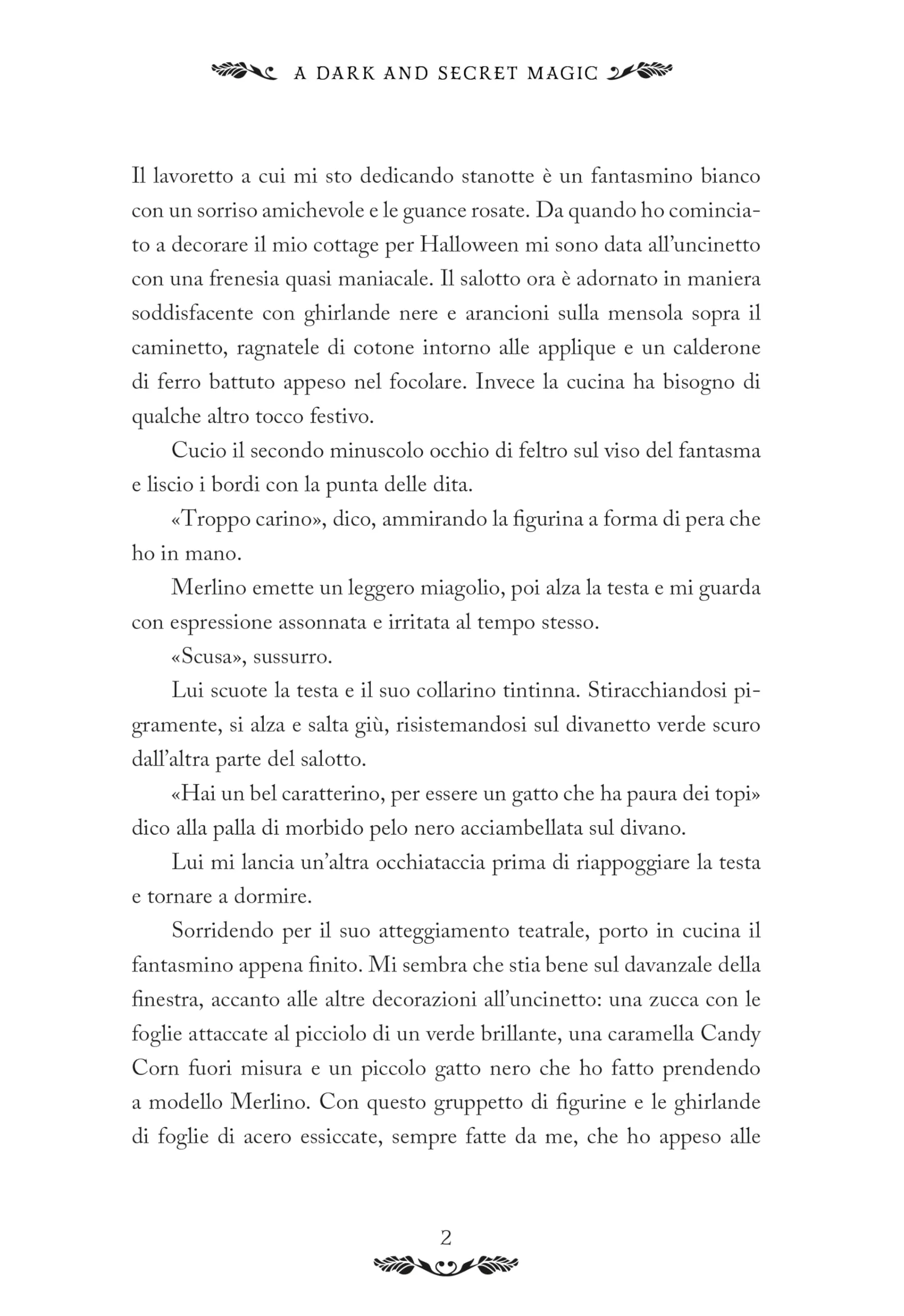 A DARK AND SECRET MAGIC

Il lavoretto a cui mi sto dedicando stanotte è un fantasmino bianco con un sorriso amichevole e le guance rosate. Da quando ho cominciato a decorare il mio cottage per Halloween mi sono data all'uncinetto con una frenesia quasi maniacale. Il salotto ora è adornato in maniera soddisfacente con ghirlande nere e arancioni sulla mensola sopra il caminetto, ragnatele di cotone intorno alle applique e un calderone di ferro battuto appeso nel focolare. Invece la cucina ha bisogno di qualche altro tocco festivo.

Cucio il secondo minuscolo occhio di feltro sul viso del fantasma e liscio i bordi con la punta delle dita.

«Troppo carino», dico, ammirando la figurina a forma di pera che ho in mano.

Merlino emette un leggero miagolio, poi alza la testa e mi guarda con espressione assonnata e irritata al tempo stesso.

«Scusa», sussurro.

Lui scuote la testa e il suo collarino tintinna. Stiracchiandosi pigramente, si alza e salta giù, risistemandosi sul divanetto verde scuro dall'altra parte del salotto.

«Hai un bel caratterino, per essere un gatto che ha paura dei topi» dico alla palla di morbido pelo nero acciambellata sul divano.

Lui mi lancia un'altra occhiataccia prima di riappoggiare la testa e tornare a dormire.

Sorridendo per il suo atteggiamento teatrale, porto in cucina il fantasmino appena finito. Mi sembra che stia bene sul davanzale della finestra, accanto alle altre decorazioni all'uncinetto: una zucca con le foglie attaccate al picciolo di un verde brillante, una caramella Candy Corn fuori misura e un piccolo gatto nero che ho fatto prendendo a modello Merlino. Con questo gruppetto di figurine e le ghirlande di foglie di acero essiccate, sempre fatte da me, che ho appeso alle

2